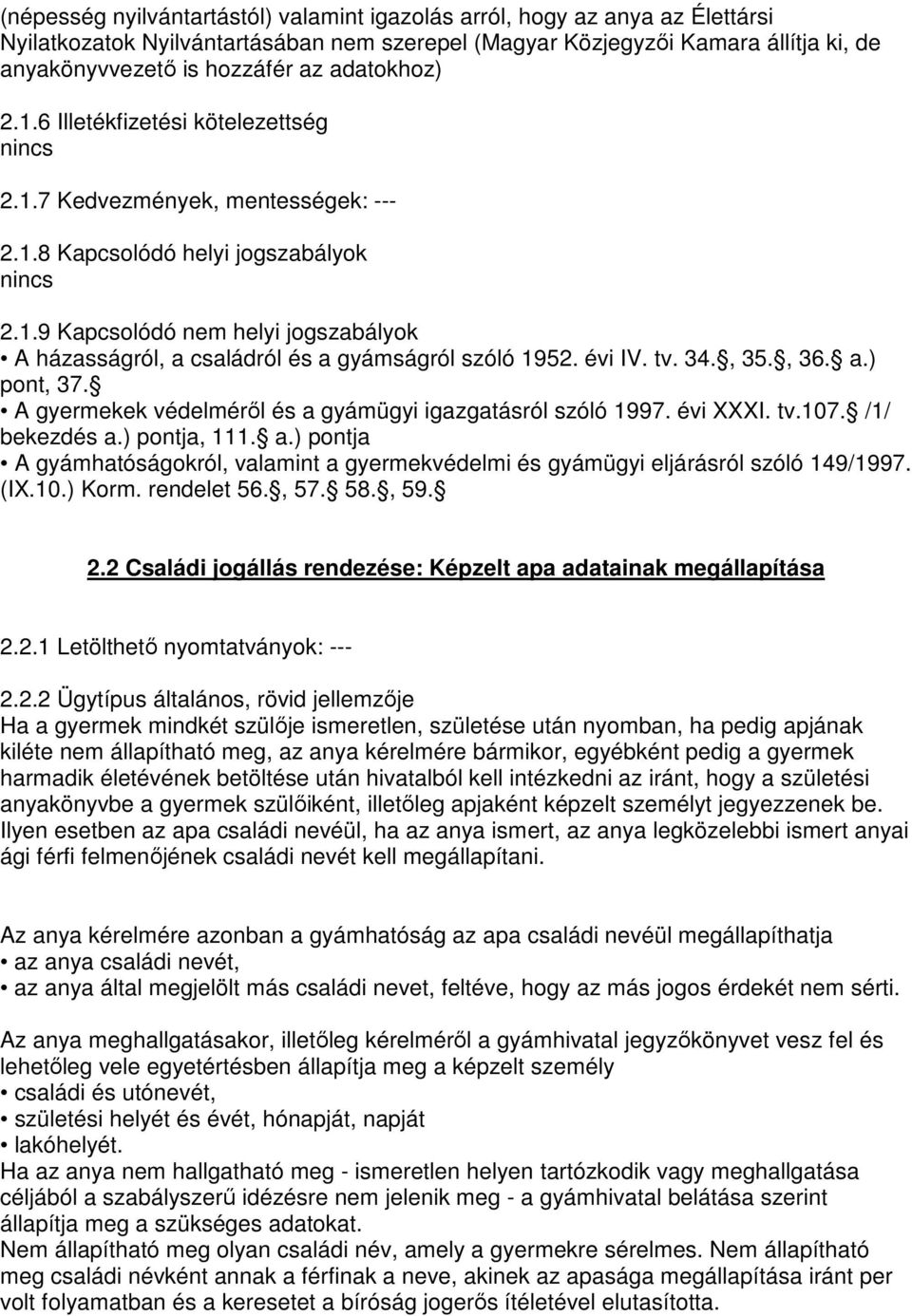 (népesség nyilvántartástól) valamint igazolás arról, hogy az anya az Élettársi Nyilatkozatok Nyilvántartásában nem szerepel (Magyar Közjegyzői Kamara állítja ki, de anyakönyvvezető is hozzáfér az adatokhoz)

2.1.6 Illetékfizetési kötelezettség
nincs

2.1.7 Kedvezmények, mentességek: ---

2.1.8 Kapcsolódó helyi jogszabályok
nincs

2.1.9 Kapcsolódó nem helyi jogszabályok
• A házasságról, a családról és a gyámságról szóló 1952. évi IV. tv. 34. , 35. , 36. a.) pont, 37.
• A gyermekek védelméről és a gyámügyi igazgatásról szóló 1997. évi XXXI. tv.107. /1/ bekezdés a.) pontja, 111. a.) pontja
• A gyámhatóságokról, valamint a gyermekvédelmi és gyámügyi eljárásról szóló 149/1997. (IX.10.) Korm. rendelet 56. , 57. 58. , 59.

2.2 Családi jogállás rendezése: Képzelt apa adatainak megállapítása

2.2.1 Letölthető nyomtatványok: ---

2.2.2 Ügytípus általános, rövid jellemzője
Ha a gyermek mindkét szülője ismeretlen, születése után nyomban, ha pedig apjának kiléte nem állapítható meg, az anya kérelmére bármikor, egyébként pedig a gyermek harmadik életévének betöltése után hivatalból kell intézkedni az iránt, hogy a születési anyakönyvbe a gyermek szülőiként, illetőleg apjaként képzelt személyt jegyezzenek be. Ilyen esetben az apa családi nevéül, ha az anya ismert, az anya legközelebbi ismert anyai ági férfi felmenőjének családi nevét kell megállapítani.

Az anya kérelmére azonban a gyámhatóság az apa családi nevéül megállapíthatja
• az anya családi nevét,
• az anya által megjelölt más családi nevet, feltéve, hogy az más jogos érdekét nem sérti.

Az anya meghallgatásakor, illetőleg kérelméről a gyámhivatal jegyzőkönyvet vesz fel és lehetőleg vele egyetértésben állapítja meg a képzelt személy
• családi és utónevét,
• születési helyét és évét, hónapját, napját
• lakóhelyét.
Ha az anya nem hallgatható meg - ismeretlen helyen tartózkodik vagy meghallgatása céljából a szabályszerű idézésre nem jelenik meg - a gyámhivatal belátása szerint állapítja meg a szükséges adatokat.
Nem állapítható meg olyan családi név, amely a gyermekre sérelmes. Nem állapítható meg családi névként annak a férfinak a neve, akinek az apasága megállapítása iránt per volt folyamatban és a keresetet a bíróság jogerős ítéletével elutasította.